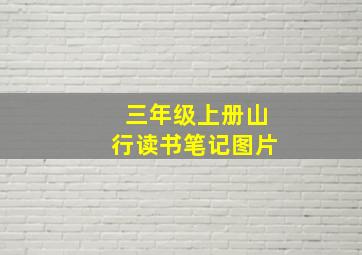 三年级上册山行读书笔记图片